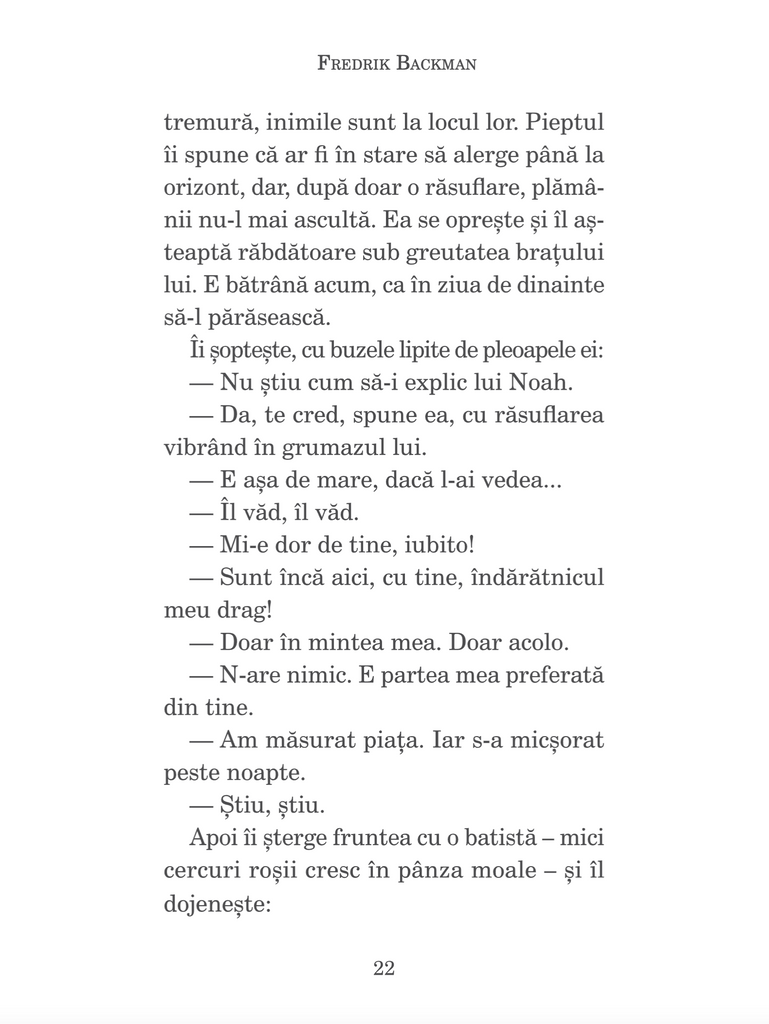 FREDRIK BACKMAN

tremură, inimile sunt la locul lor. Pieptul îi spune că ar fi în stare să alerge până la orizont, dar, după doar o răsuflare, plămânii nu-l mai ascultă. Ea se oprește și îl așteaptă răbdătoare sub greutatea brațului lui. E bătrână acum, ca în ziua de dinainte să-l părăsească.

Îi șoptește, cu buzele lipite de pleoapele ei:

— Nu știu cum să-i explic lui Noah.

— Da, te cred, spune ea, cu răsuflarea vibrând în grumazul lui.

— E așa de mare, dacă l-ai vedea...

— Îl văd, îl văd.

— Mi-e dor de tine, iubito!

— Sunt încă aici, cu tine, îndărătnicul meu drag!

— Doar în mintea mea. Doar acolo.

— N-are nimic. E partea mea preferată din tine.

— Am măsurat piața. Iar s-a micșorat peste noapte.

— Știu, știu.

Apoi îi șterge fruntea cu o batistă – mici cercuri roșii cresc în pânza moale – și îl dojenește:

22